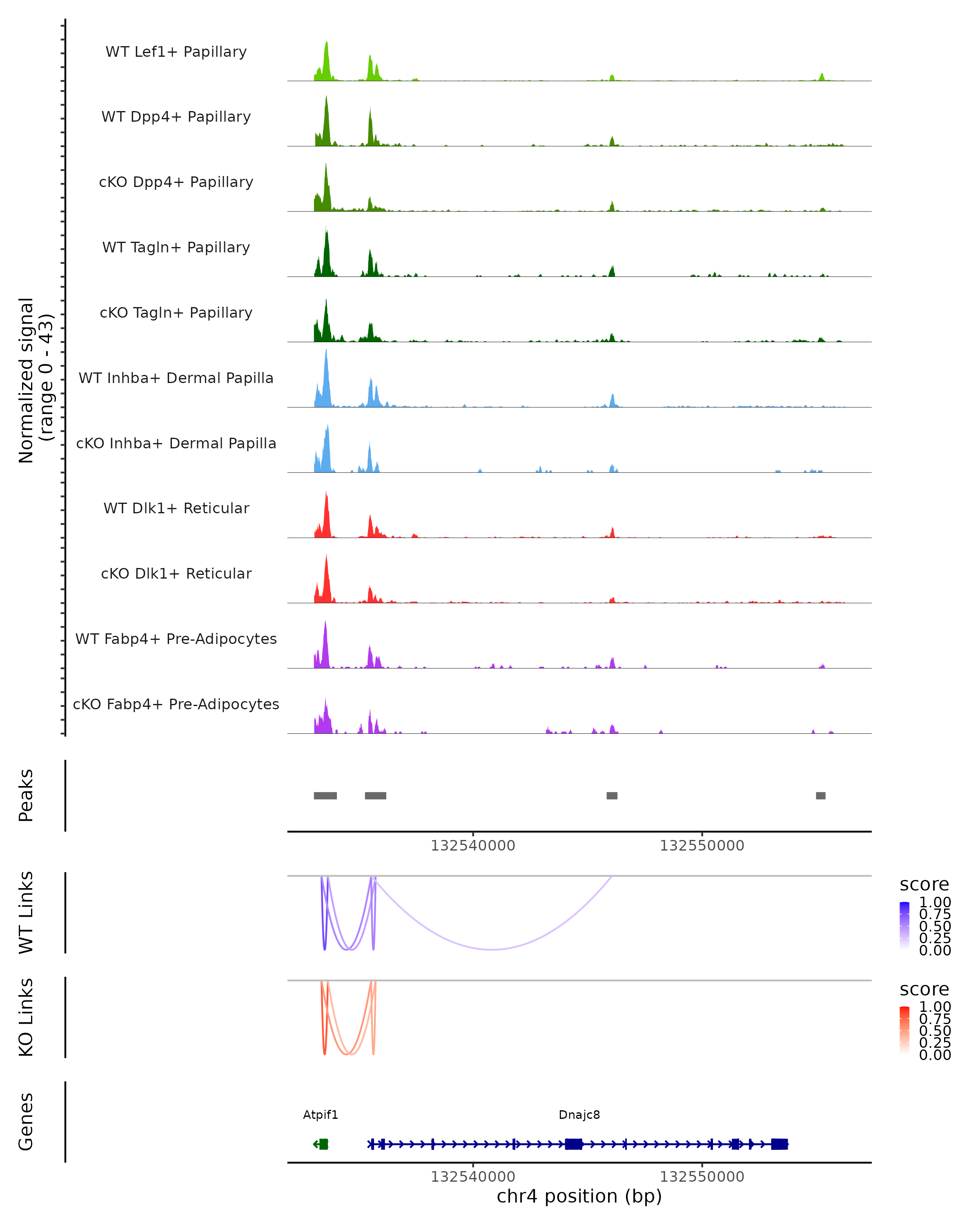 Normalized signal
(range 0 - 43)

WT Lef1+ Papillary
WT Dpp4+ Papillary
cKO Dpp4+ Papillary
WT Tagln+ Papillary
cKO Tagln+ Papillary
WT Inhba+ Dermal Papilla
cKO Inhba+ Dermal Papilla
WT Dlk1+ Reticular
cKO Dlk1+ Reticular
WT Fabp4+ Pre-Adipocytes
cKO Fabp4+ Pre-Adipocytes

Peaks

132540000
132550000

WT Links

score
1.00
0.75
0.50
0.25
0.00

KO Links

score
1.00
0.75
0.50
0.25
0.00

Genes

Atpif1
Dnajc8

132540000
132550000
chr4 position (bp)